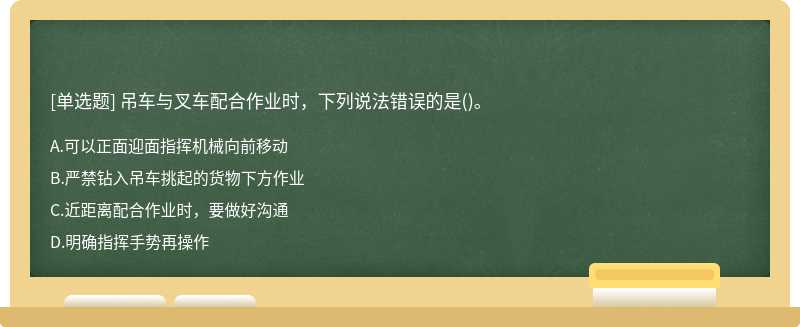 [单选题] 吊车与叉车配合作业时，下列说法错误的是()。

A.可以正面迎面指挥机械向前移动

B.严禁钻入吊车挑起的货物下方作业

C.近距离配合作业时，要做好沟通

D.明确指挥手势再操作